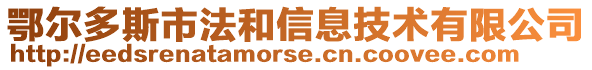 鄂尔多斯市法和信息技术有限公司
http://eedsrenatamorse.cn.coovee.com